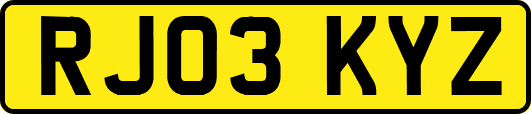 RJ03 KYZ